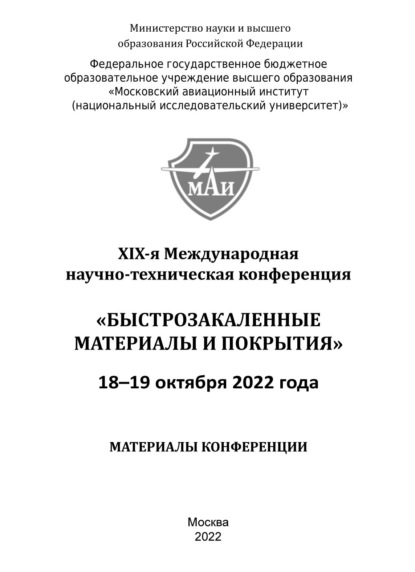 Министерство науки и высшего образования Российской Федерации

Федеральное государственное бюджетное образовательное учреждение высшего образования «Московский авиационный институт (национальный исследовательский университет)»

МАИ

XIX-я Международная научно-техническая конференция

«БЫСТРОЗАКАЛЕННЫЕ МАТЕРИАЛЫ И ПОКРЫТИЯ»

18–19 октября 2022 года

МАТЕРИАЛЫ КОНФЕРЕНЦИИ

Москва
2022